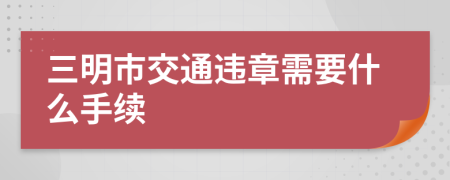 三明市交通违章需要什么手续